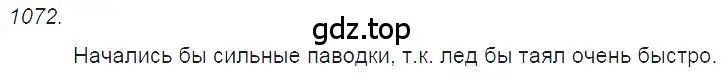 1072.

gdz.top

Начались бы сильные паводки, т.к. лед бы таял очень быстро.